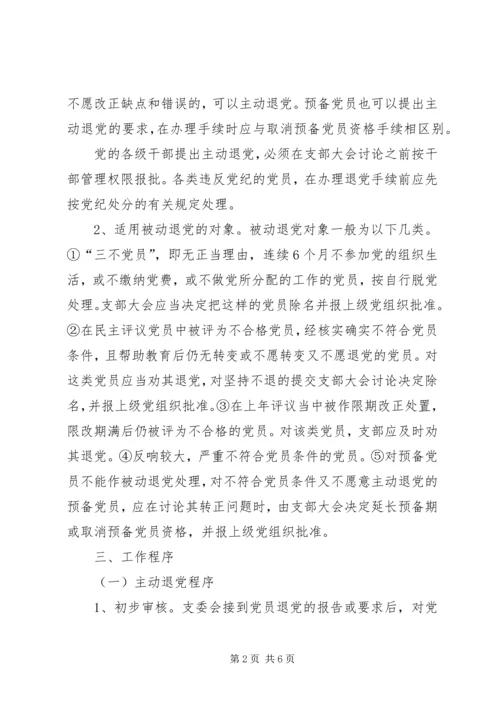 不愿改正缺点和错误的，可以主动退党。预备党员也可以提出主动退党的要求，在办理手续时应与取消预备党员资格手续相区别。

党的各级干部提出主动退党，必须在支部大会讨论之前按干部管理权限报批。各类违反党纪的党员，在办理退党手续前应先按党纪处分的有关规定处理。

2、适用被动退党的对象。被动退党对象一般为以下几类。①“三不党员”，即无正当理由，连续6个月不参加党的组织生活，或不缴纳党费，或不做党所分配的工作的党员，按自行脱党处理。支部大会应当决定把这样的党员除名并报上级党组织批准。②在民主评议党员中被评为不合格党员，经核实确实不符合党员条件，且帮助教育后仍无转变或不愿转变又不愿退党的党员。对这类党员应当劝其退党，对坚持不退的提交支部大会讨论决定除名，并报上级党组织批准。③在上年评议当中被作限期改正处置，限改期满后仍被评为不合格的党员。对该类党员，支部应及时劝其退党。④反响较大，严重不符合党员条件的党员。⑤对预备党员不能作被动退党处理，对不符合党员条件又不愿意主动退党的预备党员，应在讨论其转正问题时，由支部大会决定延长预备期或取消预备党员资格，并报上级党组织批准。

三、工作程序

（一）主动退党程序

1、初步审核。支委会接到党员退党的报告或要求后，对党

第2页 共6页